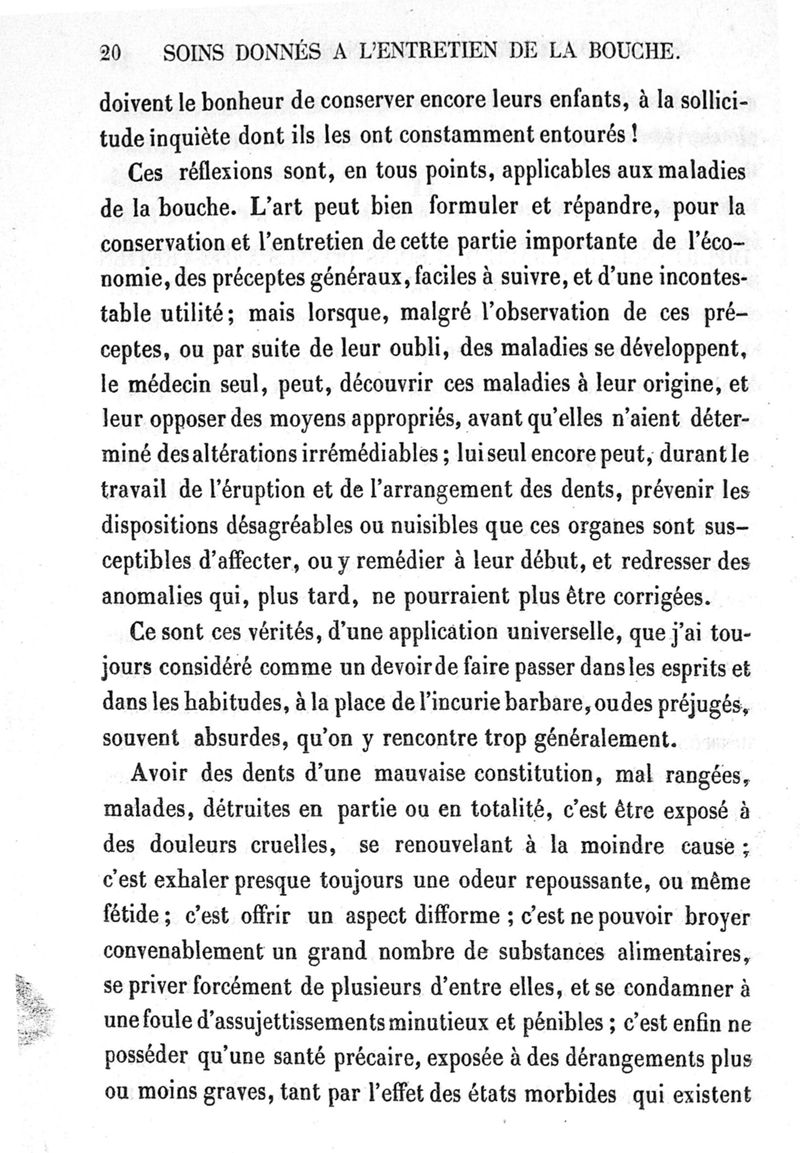 20 SOINS DONNÉS A L'ENTRETIEN DE LA BOUCHE.

doivent le bonheur de conserver encore leurs enfants, à la sollicitude inquiète dont ils les ont constamment entourés !

Ces réflexions sont, en tous points, applicables aux maladies de la bouche. L'art peut bien formuler et répandre, pour la conservation et l'entretien de cette partie importante de l'économie, des préceptes généraux, faciles à suivre, et d'une incontestable utilité; mais lorsque, malgré l'observation de ces préceptes, ou par suite de leur oubli, des maladies se développent, le médecin seul, peut, découvrir ces maladies à leur origine, et leur opposer des moyens appropriés, avant qu'elles n'aient déterminé des altérations irrémédiables ; lui seul encore peut, durant le travail de l'éruption et de l'arrangement des dents, prévenir les dispositions désagréables ou nuisibles que ces organes sont susceptibles d'affecter, ou y remédier à leur début, et redresser des anomalies qui, plus tard, ne pourraient plus être corrigées.

Ce sont ces vérités, d'une application universelle, que j'ai toujours considéré comme un devoir de faire passer dans les esprits et dans les habitudes, à la place de l'incurie barbare, ou des préjugés, souvent absurdes, qu'on y rencontre trop généralement.

Avoir des dents d'une mauvaise constitution, mal rangées, malades, détruites en partie ou en totalité, c'est être exposé à des douleurs cruelles, se renouvelant à la moindre cause ; c'est exhaler presque toujours une odeur repoussante, ou même fétide ; c'est offrir un aspect difforme ; c'est ne pouvoir broyer convenablement un grand nombre de substances alimentaires, se priver forcément de plusieurs d'entre elles, et se condamner à une foule d'assujettissements minutieux et pénibles ; c'est enfin ne posséder qu'une santé précaire, exposée à des dérangements plus ou moins graves, tant par l'effet des états morbides qui existent